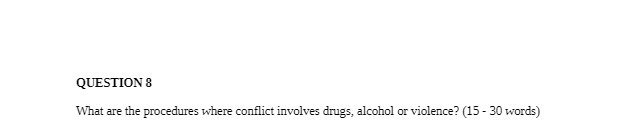 QUESTION 8

What are the procedures where conflict involves drugs, alcohol or violence? (15 - 30 words)